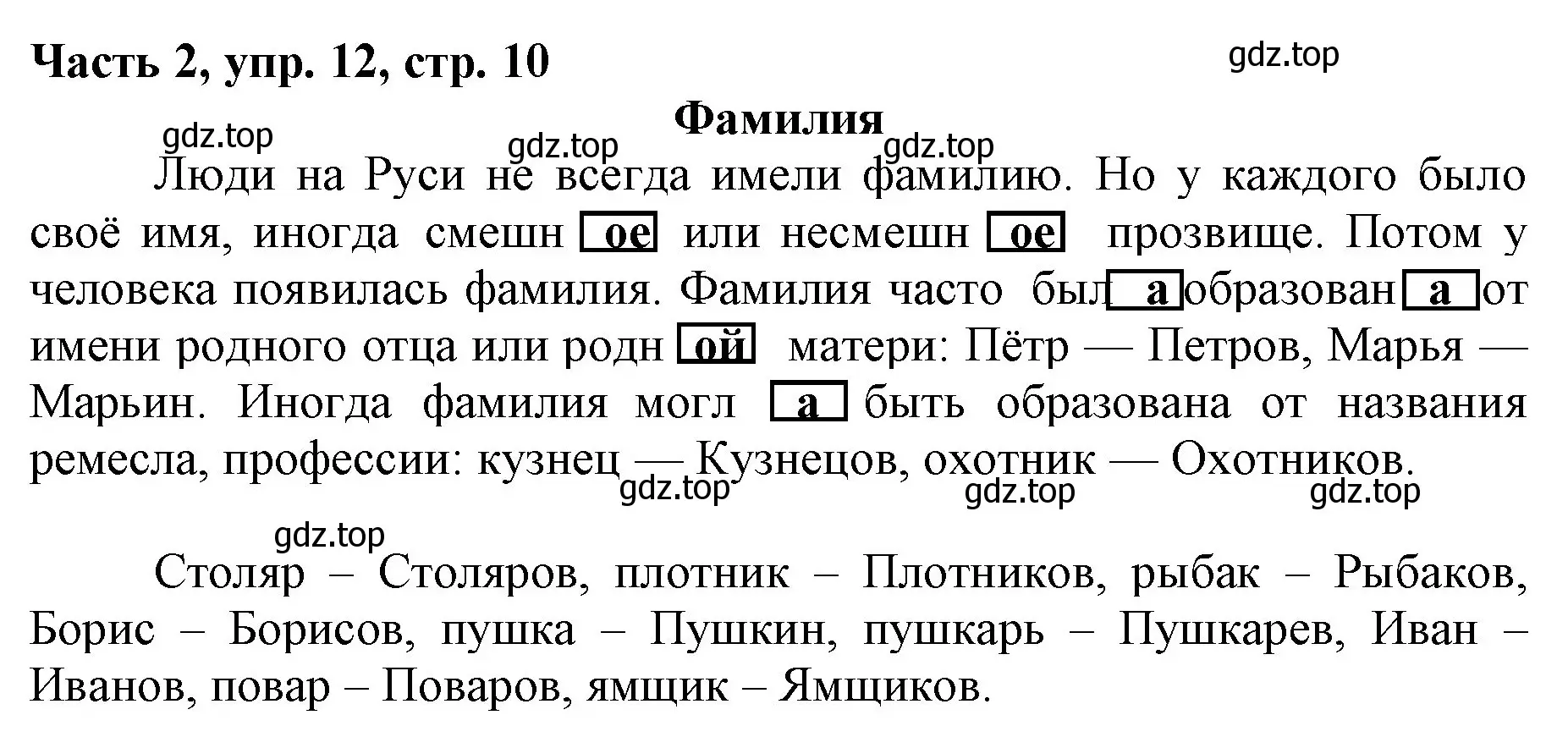 Часть 2, упр. 12, стр. 10

gdz.top

Фамилия

gdz.top gdz.top gdz.top

Люди на Руси не всегда имели фамилию. Но у каждого было своё имя, иногда смешн ое или несмешн ое прозвище. Потом у человека появилась фамилия. Фамилия часто был а образован а от имени родного отца или родн ой матери: Пётр — Петров, Марья — Марьин. Иногда фамилия могл а быть образована от названия ремесла, профессии: кузнец — Кузнецов, охотник — Охотников.

gdz.top gdz.top gdz.top

gdz.top

Столяр – Столяров, плотник – Плотников, рыбак – Рыбаков, Борис – Борисов, пушка – Пушкин, пушкарь – Пушкарев, Иван – Иванов, повар – Поваров, ямщик – Ямщиков.